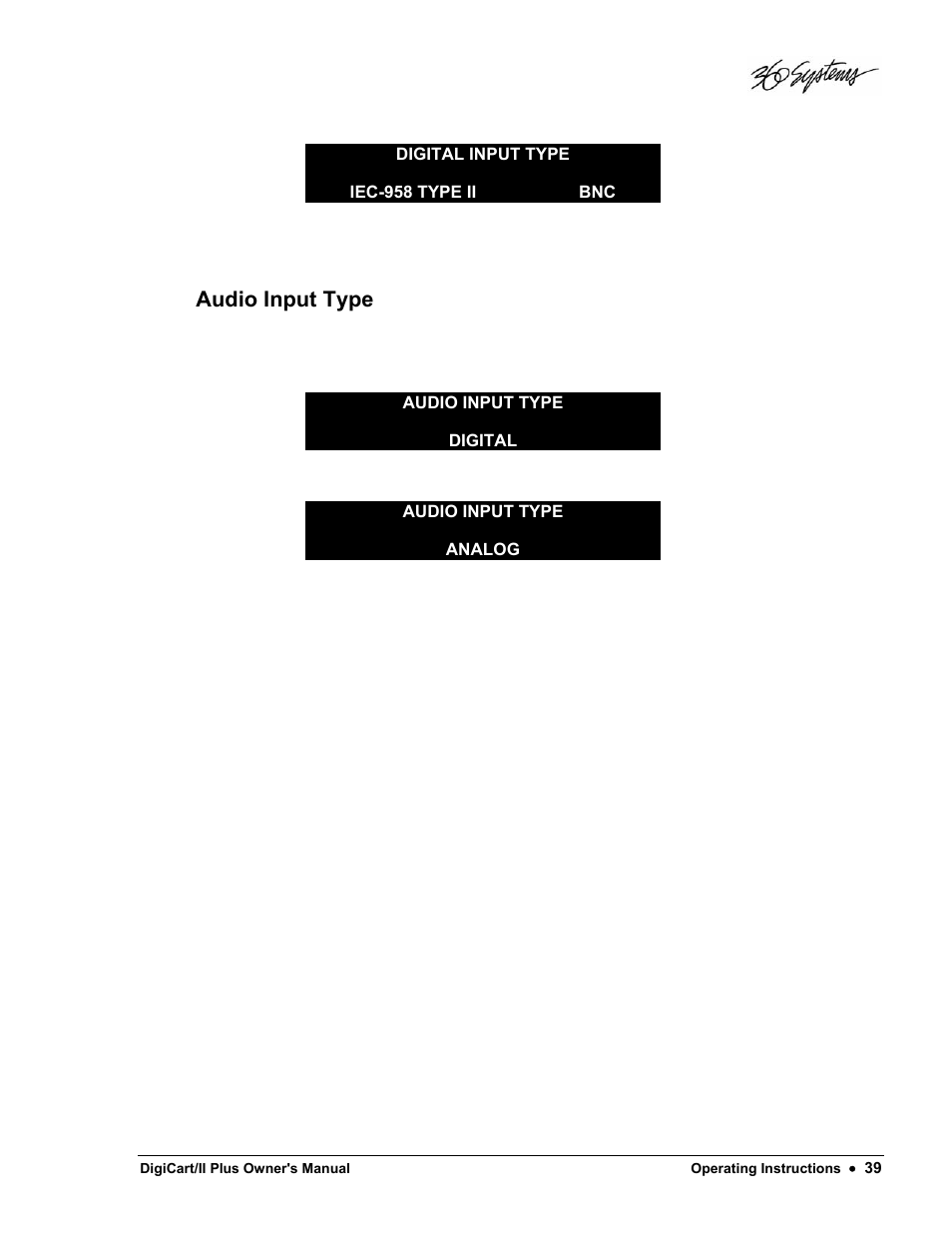 360 Systems

DIGITAL INPUT TYPE

IEC-958 TYPE II BNC

Audio Input Type

AUDIO INPUT TYPE

DIGITAL

AUDIO INPUT TYPE

ANALOG

DigiCart/II Plus Owner's Manual

Operating Instructions • 39